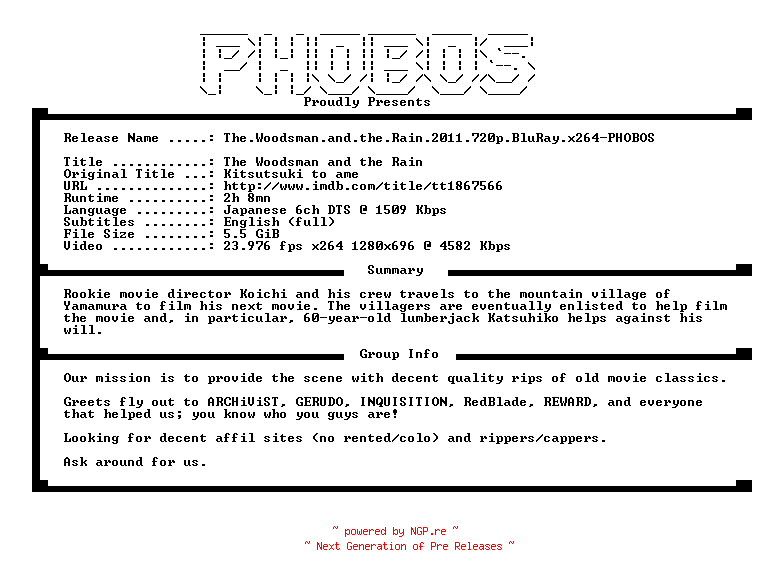 PHOBOS
Proudly Presents

Release Name .....: The.Woodsman.and.the.Rain.2011.720p.BluRay.x264-PHOBOS

Title ............: The Woodsman and the Rain
Original Title ...: Kitsutsuki to ame
URL ..............: http://www.imdb.com/title/tt1867566
Runtime ..........: 2h 8mn
Language .........: Japanese 6ch DTS @ 1509 Kbps
Subtitles ........: English (full)
File Size ........: 5.5 GiB
Video ............: 23.976 fps x264 1280x696 @ 4582 Kbps

Summary

Rookie movie director Koichi and his crew travels to the mountain village of Yamamura to film his next movie. The villagers are eventually enlisted to help film the movie and, in particular, 60-year-old lumberjack Katsuhiko helps against his will.

Group Info

Our mission is to provide the scene with decent quality rips of old movie classics.

Greets fly out to ARCHiViST, GERUDO, INQUISITION, RedBlade, REWARD, and everyone that helped us; you know who you guys are!

Looking for decent affil sites (no rented/colo) and rippers/cappers.

Ask around for us.

~ powered by NGP.re ~
~ Next Generation of Pre Releases ~